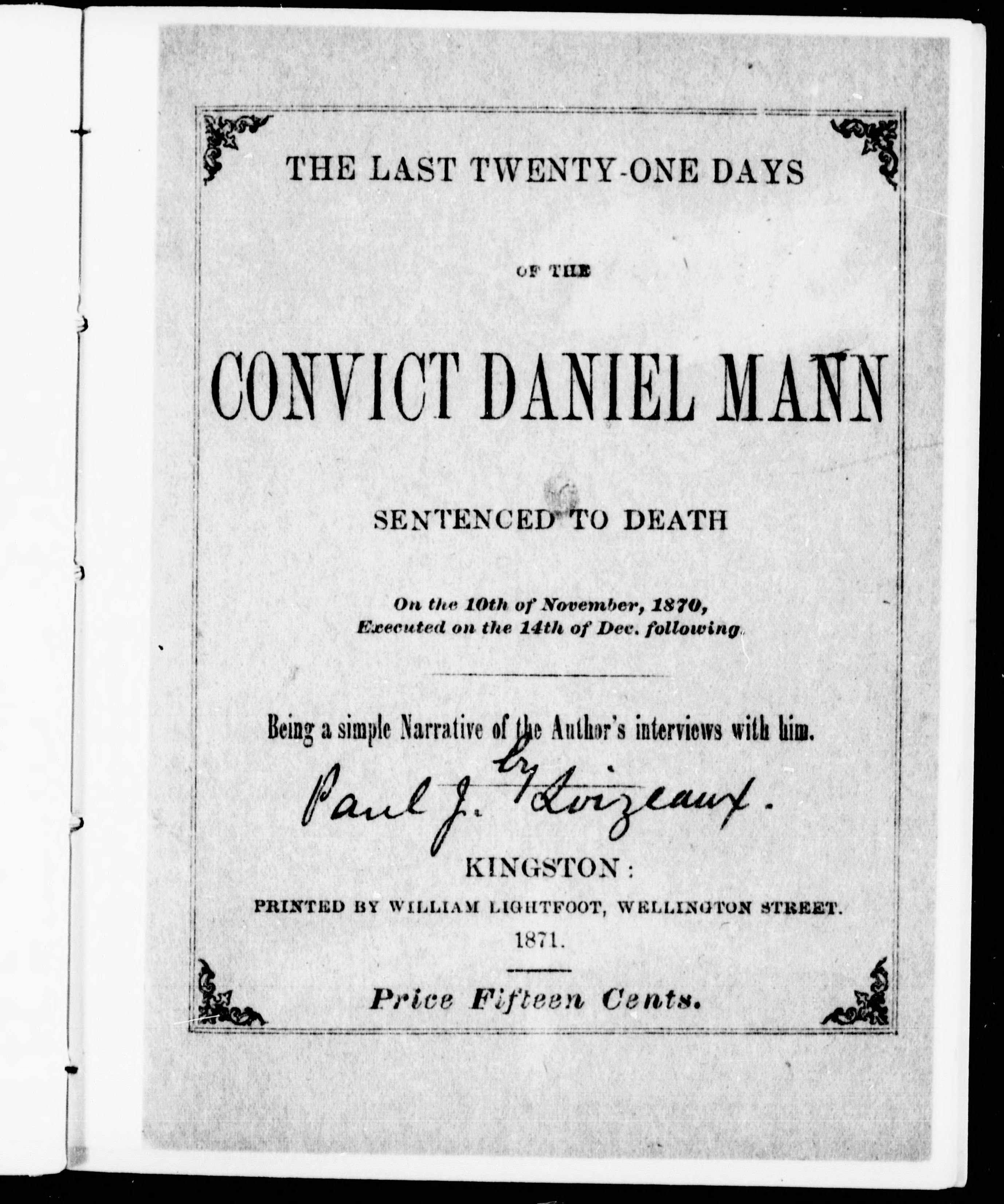 THE LAST TWENTY-ONE DAYS

OF THE

CONVICT DANIEL MANN

SENTENCED TO DEATH

On the 10th of November, 1870,
Executed on the 14th of Dec. following.

Being a simple Narrative of the Author's interviews with him.

by Paul J. Loizeaux.

KINGSTON:
PRINTED BY WILLIAM LIGHTFOOT, WELLINGTON STREET.
1871.

Price Fifteen Cents.